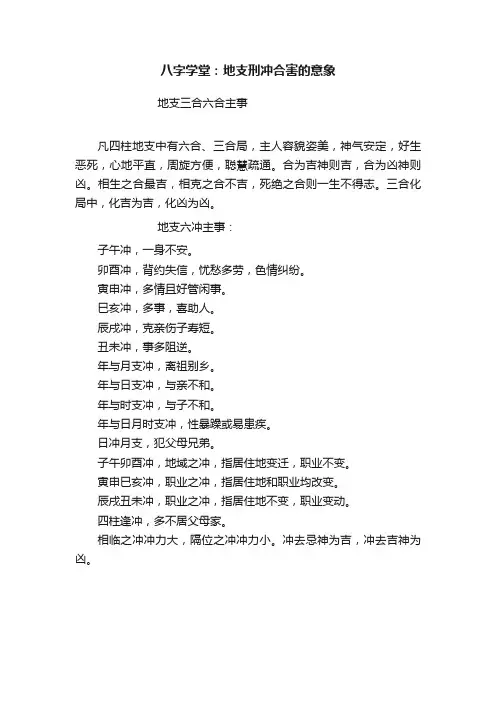 八字学堂：地支刑冲合害的意象

地支三合六合主事

凡四柱地支中有六合、三合局，主人容貌姿美，神气安定，好生恶死，心地平直，周旋方便，聪慧疏通。合为吉神则吉，合为凶神则凶。相生之合最吉，相克之合不吉，死绝之合则一生不得志。三合化局中，化吉为吉，化凶为凶。

地支六冲主事：

子午冲，一身不安。

卯酉冲，背约失信，忧愁多劳，色情纠纷。

寅申冲，多情且好管闲事。

巳亥冲，多事，喜助人。

辰戌冲，克亲伤子寿短。

丑未冲，事多阻逆。

年与月支冲，离祖别乡。

年与日支冲，与亲不和。

年与时支冲，与子不和。

年与日月时支冲，性暴躁或易患疾。

日冲月支，犯父母兄弟。

子午卯酉冲，地域之冲，指居住地变迁，职业不变。

寅申巳亥冲，职业之冲，指居住地和职业均改变。

辰戌丑未冲，职业之冲，指居住地不变，职业变动。

四柱逢冲，多不居父母家。

相临之冲冲力大，隔位之冲冲力小。冲去忌神为吉，冲去吉神为凶。